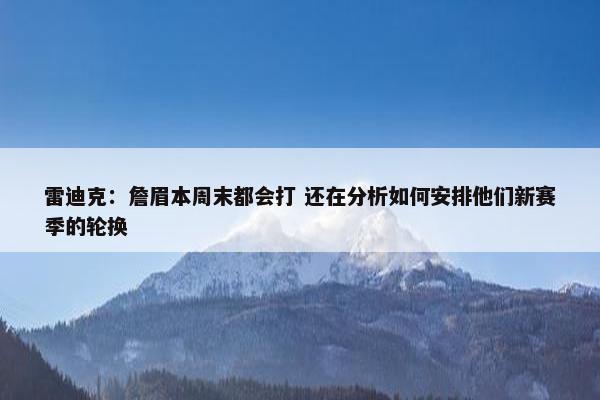 雷迪克：詹眉本周末都会打 还在分析如何安排他们新赛季的轮换